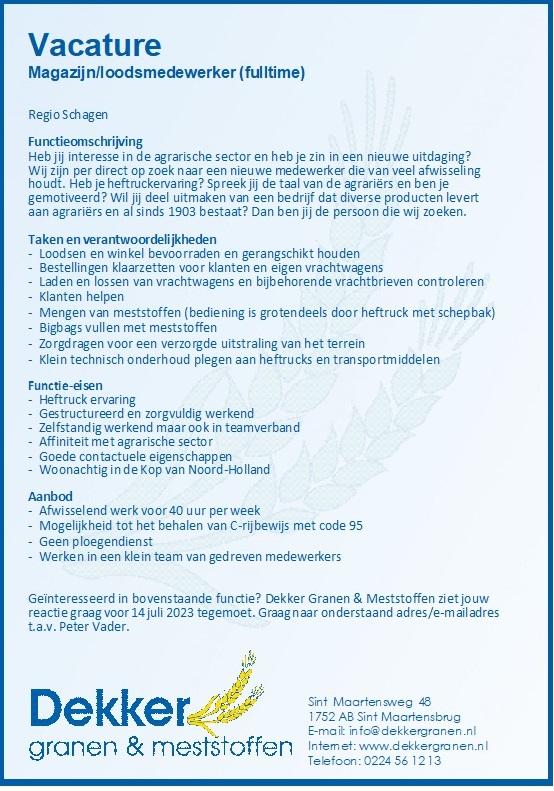 Vacature
Magazijn/loodsmedewerker (fulltime)

Regio Schagen

Functieomschrijving
Heb jij interesse in de agrarische sector en heb je zin in een nieuwe uitdaging? Wij zijn per direct op zoek naar een nieuwe medewerker die van veel afwisseling houdt. Heb je heftruckervaring? Spreek jij de taal van de agrariërs en ben je gemotiveerd? Wil jij deel uitmaken van een bedrijf dat diverse producten levert aan agrariërs en al sinds 1903 bestaat? Dan ben jij de persoon die wij zoeken.

Taken en verantwoordelijkheden
- Loodsen en winkel bevoorraden en gerangschikt houden
- Bestellingen klaarzetten voor klanten en eigen vrachtwagens
- Laden en lossen van vrachtwagens en bijbehorende vrachtbrieven controleren
- Klanten helpen
- Mengen van meststoffen (bediening is grotendeels door heftruck met schepbak)
- Bigbags vullen met meststoffen
- Zorgdragen voor een verzorgde uitstraling van het terrein
- Klein technisch onderhoud plegen aan heftrucks en transportmiddelen

Functie-eisen
- Heftruck ervaring
- Gestructureerd en zorgvuldig werkend
- Zelfstandig werkend maar ook in teamverband
- Affiniteit met agrarische sector
- Goede contactuele eigenschappen
- Woonachtig in de Kop van Noord-Holland

Aanbod
- Afwisselend werk voor 40 uur per week
- Mogelijkheid tot het behalen van C-rijbewijs met code 95
- Geen ploegendienst
- Werken in een klein team van gedreven medewerkers

Geïnteresseerd in bovenstaande functie? Dekker Granen & Meststoffen ziet jouw reactie graag voor 14 juli 2023 tegemoet. Graag naar onderstaand adres/e-mailadres t.a.v. Peter Vader.

Dekker
granen & meststoffen

Sint Maartensweg 48
1752 AB Sint Maartensbrug
E-mail: info@dekkergranen.nl
Internet: www.dekkergranen.nl
Telefoon: 0224 56 12 13